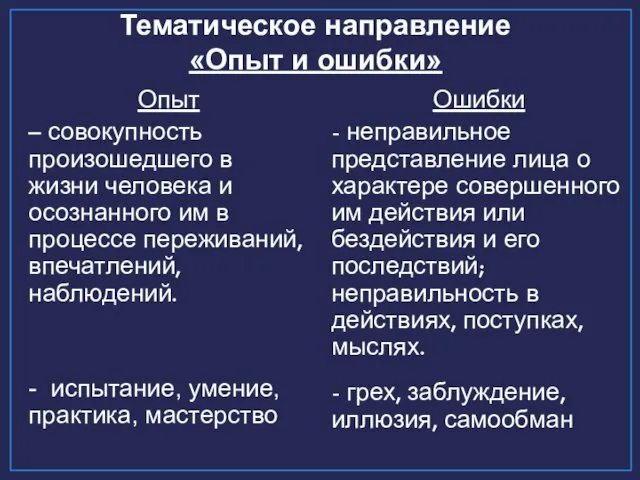 Тематическое направление
«Опыт и ошибки»

Опыт

– совокупность произошедшего в жизни человека и осознанного им в процессе переживаний, впечатлений, наблюдений.

- испытание, умение, практика, мастерство

Ошибки

- неправильное представление лица о характере совершенного им действия или бездействия и его последствий; неправильность в действиях, поступках, мыслях.

- грех, заблуждение, иллюзия, самообман